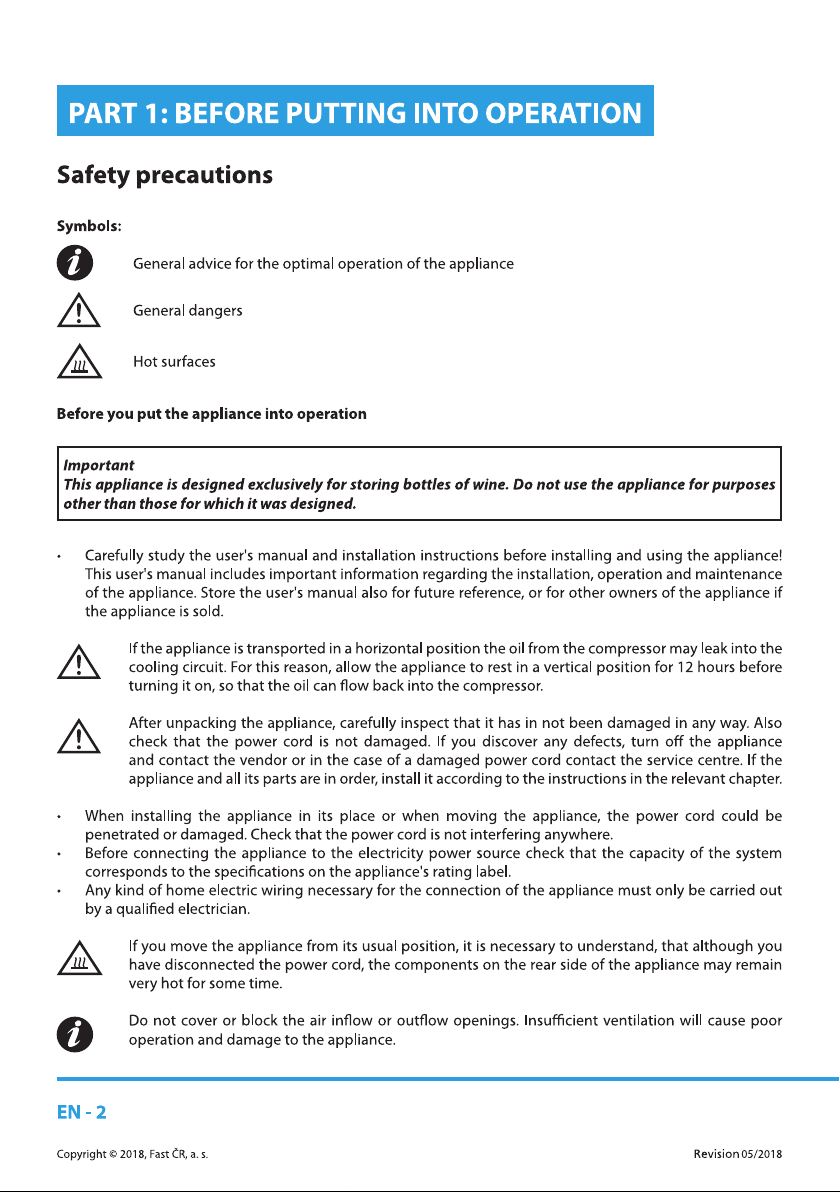 PART 1: BEFORE PUTTING INTO OPERATION

Safety precautions

Symbols:

General advice for the optimal operation of the appliance

General dangers

Hot surfaces

Before you put the appliance into operation

Important
This appliance is designed exclusively for storing bottles of wine. Do not use the appliance for purposes other than those for which it was designed.

• Carefully study the user's manual and installation instructions before installing and using the appliance! This user's manual includes important information regarding the installation, operation and maintenance of the appliance. Store the user's manual also for future reference, or for other owners of the appliance if the appliance is sold.

If the appliance is transported in a horizontal position the oil from the compressor may leak into the cooling circuit. For this reason, allow the appliance to rest in a vertical position for 12 hours before turning it on, so that the oil can flow back into the compressor.

After unpacking the appliance, carefully inspect that it has in not been damaged in any way. Also check that the power cord is not damaged. If you discover any defects, turn off the appliance and contact the vendor or in the case of a damaged power cord contact the service centre. If the appliance and all its parts are in order, install it according to the instructions in the relevant chapter.

• When installing the appliance in its place or when moving the appliance, the power cord could be penetrated or damaged. Check that the power cord is not interfering anywhere.
• Before connecting the appliance to the electricity power source check that the capacity of the system corresponds to the specifications on the appliance's rating label.
• Any kind of home electric wiring necessary for the connection of the appliance must only be carried out by a qualified electrician.

If you move the appliance from its usual position, it is necessary to understand, that although you have disconnected the power cord, the components on the rear side of the appliance may remain very hot for some time.

Do not cover or block the air inflow or outflow openings. Insufficient ventilation will cause poor operation and damage to the appliance.

EN - 2

Copyright © 2018, Fast ČR, a. s.

Revision 05/2018